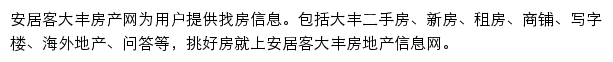 安居客大丰房产网为用户提供找房信息。包括大丰二手房、新房、租房、商铺、写字楼、海外地产、问答等，挑好房就上安居客大丰房地产信息网。